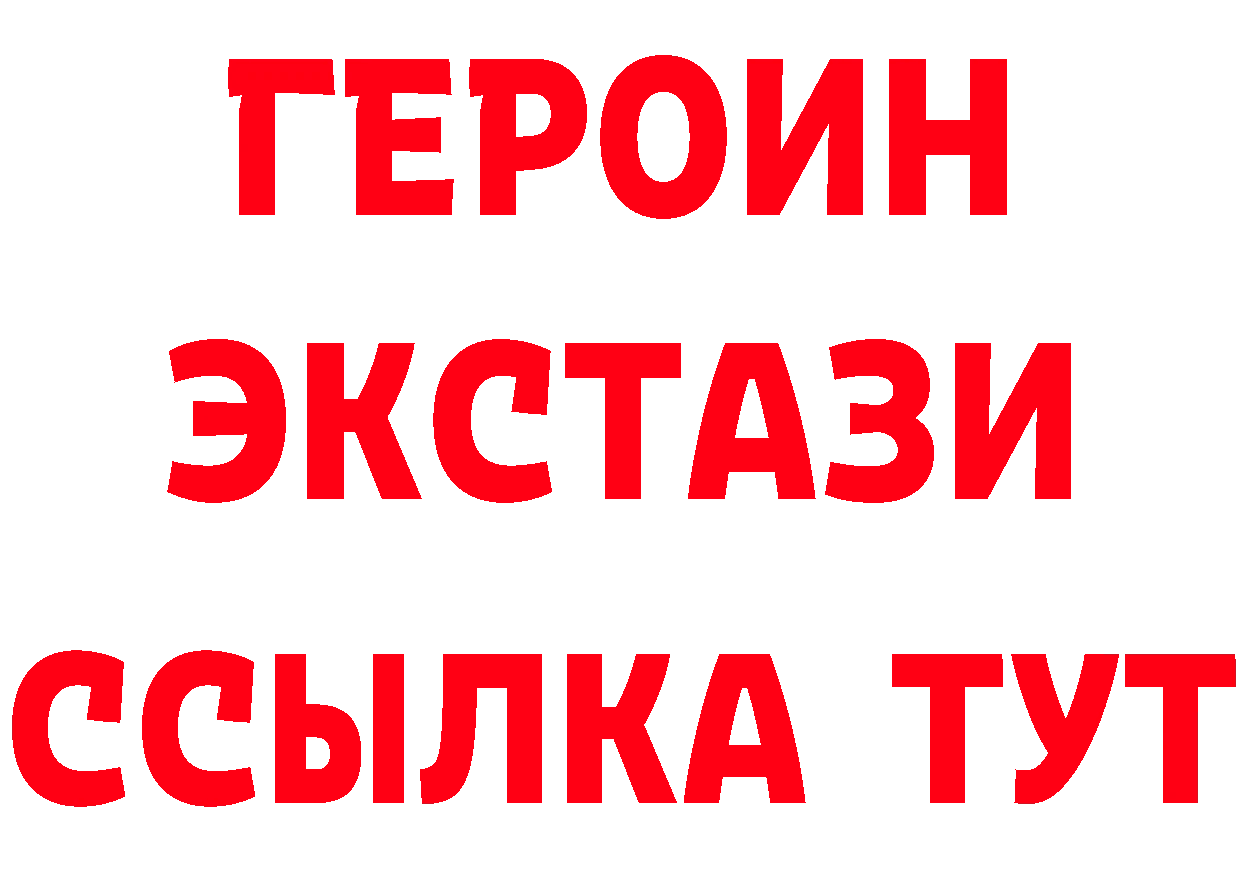 ГЕРОИН
ЭКСТАЗИ
ССЫЛКА ТУТ